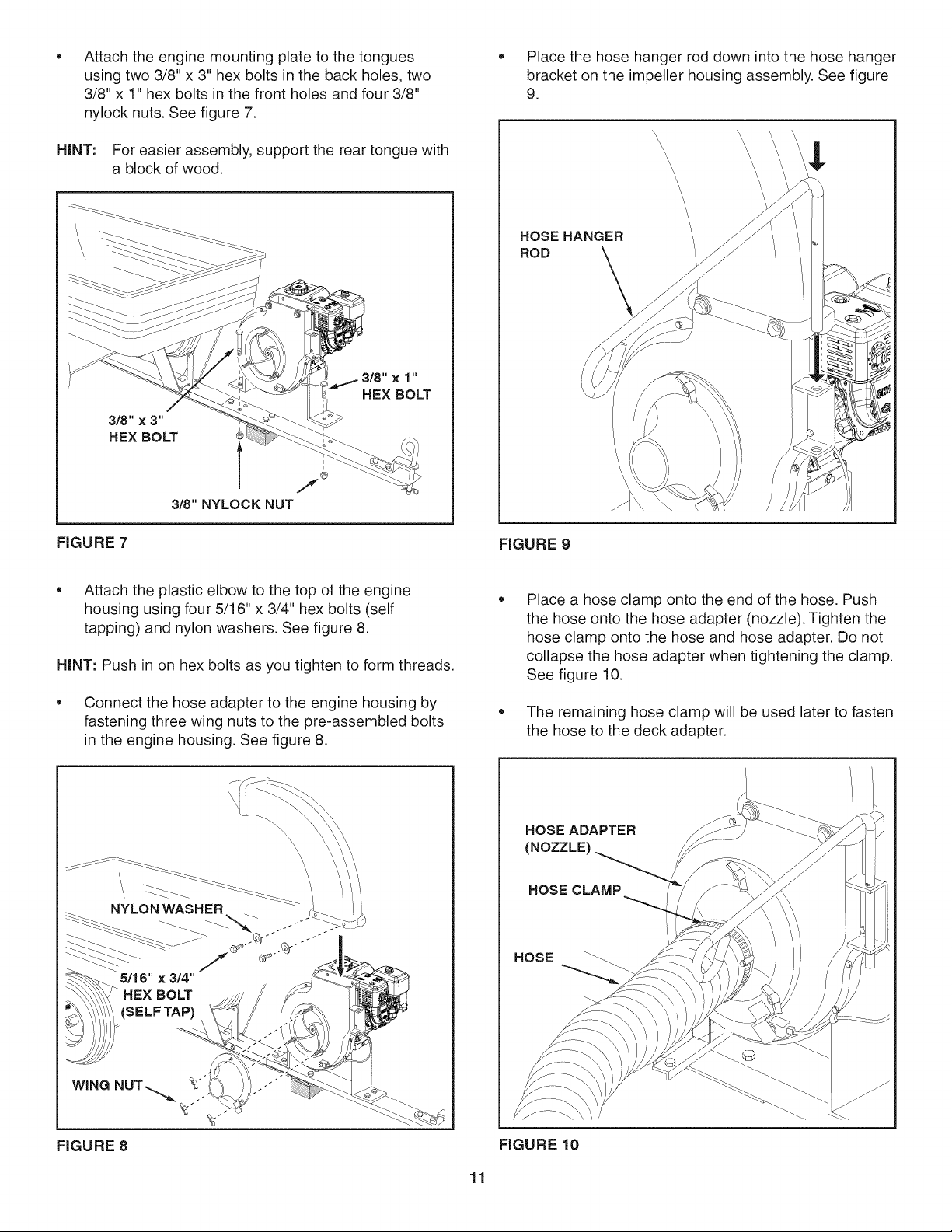 • Attach the engine mounting plate to the tongues using two 3/8" x 3" hex bolts in the back holes, two 3/8" x 1" hex bolts in the front holes and four 3/8" nylock nuts. See figure 7.

HINT: For easier assembly, support the rear tongue with a block of wood.

3/8" x 1" HEX BOLT
3/8" x 3" HEX BOLT
3/8" NYLOCK NUT

FIGURE 7

• Attach the plastic elbow to the top of the engine housing using four 5/16" x 3/4" hex bolts (self tapping) and nylon washers. See figure 8.

HINT: Push in on hex bolts as you tighten to form threads.

• Connect the hose adapter to the engine housing by fastening three wing nuts to the pre-assembled bolts in the engine housing. See figure 8.

NYLON WASHER
5/16" x 3/4" HEX BOLT (SELF TAP)
WING NUT

FIGURE 8

• Place the hose hanger rod down into the hose hanger bracket on the impeller housing assembly. See figure 9.

HOSE HANGER ROD

FIGURE 9

• Place a hose clamp onto the end of the hose. Push the hose onto the hose adapter (nozzle). Tighten the hose clamp onto the hose and hose adapter. Do not collapse the hose adapter when tightening the clamp. See figure 10.

• The remaining hose clamp will be used later to fasten the hose to the deck adapter.

HOSE ADAPTER (NOZZLE)
HOSE CLAMP
HOSE

FIGURE 10

11